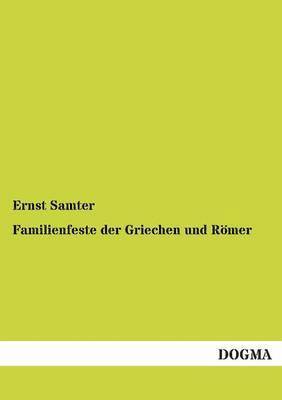 Ernst Samter

Familienfeste der Griechen und Römer

DOGMA